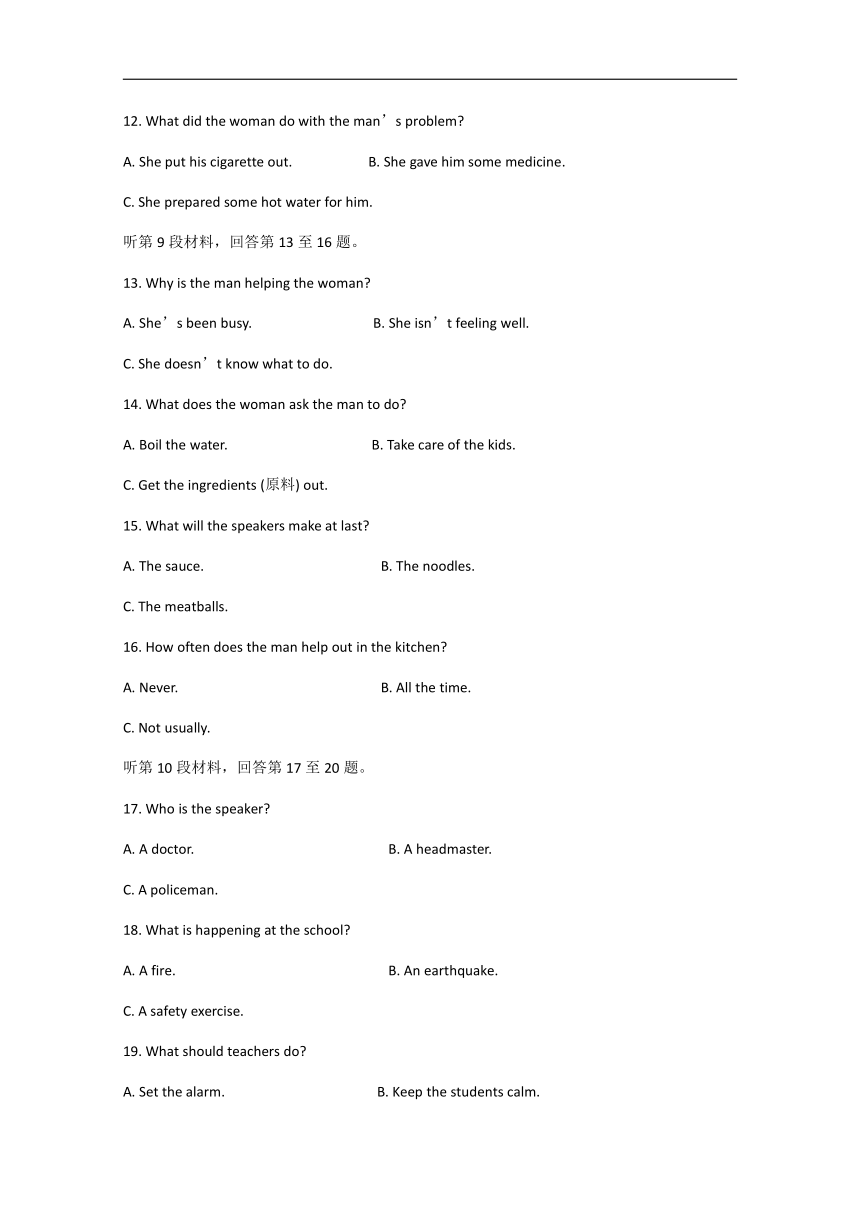 12. What did the woman do with the man’s problem?

A. She put his cigarette out.

B. She gave him some medicine.

C. She prepared some hot water for him.

听第 9 段材料，回答第 13 至 16 题。

13. Why is the man helping the woman?

A. She’s been busy.

B. She isn’t feeling well.

C. She doesn’t know what to do.

14. What does the woman ask the man to do?

A. Boil the water.

B. Take care of the kids.

C. Get the ingredients (原料) out.

15. What will the speakers make at last?

A. The sauce.

B. The noodles.

C. The meatballs.

16. How often does the man help out in the kitchen?

A. Never.

B. All the time.

C. Not usually.

听第 10 段材料，回答第 17 至 20 题。

17. Who is the speaker?

A. A doctor.

B. A headmaster.

C. A policeman.

18. What is happening at the school?

A. A fire.

B. An earthquake.

C. A safety exercise.

19. What should teachers do?

A. Set the alarm.

B. Keep the students calm.